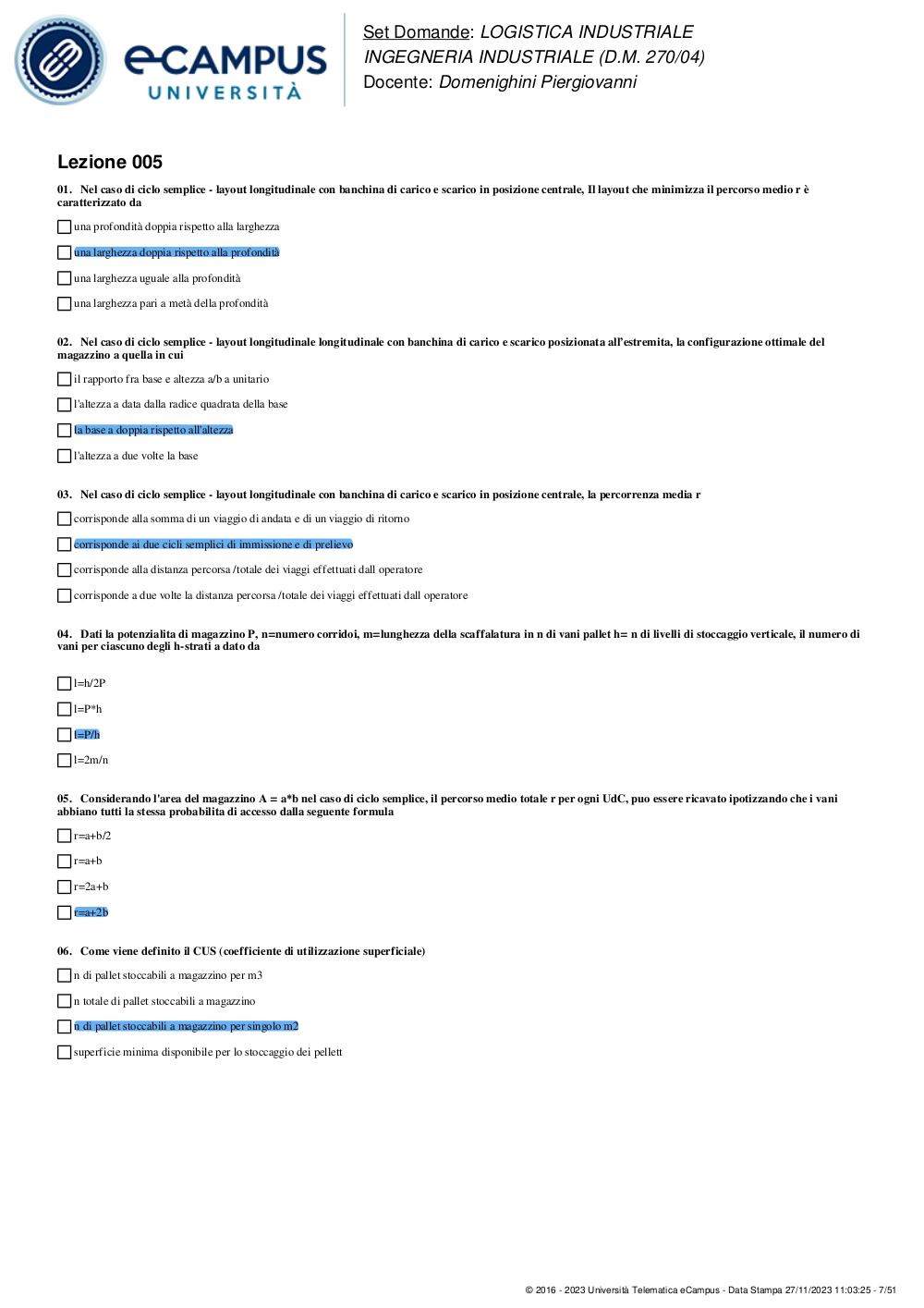 eCAMPUS UNIVERSITÀ

Set Domande: LOGISTICA INDUSTRIALE
INGEGNERIA INDUSTRIALE (D.M. 270/04)
Docente: Domenighini Piergiovanni

Lezione 005

01. Nel caso di ciclo semplice - layout longitudinale con banchina di carico e scarico in posizione centrale, Il layout che minimizza il percorso medio r è caratterizzato da

una profondità doppia rispetto alla larghezza

una larghezza doppia rispetto alla profondità

una larghezza uguale alla profondità

una larghezza pari a metà della profondità

02. Nel caso di ciclo semplice - layout longitudinale longitudinale con banchina di carico e scarico posizionata all'estremita, la configurazione ottimale del magazzino a quella in cui

il rapporto fra base e altezza a/b a unitario

l'altezza a data dalla radice quadrata della base

la base a doppia rispetto all'altezza

l'altezza a due volte la base

03. Nel caso di ciclo semplice - layout longitudinale con banchina di carico e scarico in posizione centrale, la percorrenza media r

corrisponde alla somma di un viaggio di andata e di un viaggio di ritorno

corrisponde ai due cicli semplici di immissione e di prelievo

corrisponde alla distanza percorsa /totale dei viaggi effettuati dall operatore

corrisponde a due volte la distanza percorsa /totale dei viaggi effettuati dall operatore

04. Dati la potenzialita di magazzino P, n=numero corridoi, m=lunghezza della scaffalatura in n di vani pallet h= n di livelli di stoccaggio verticale, il numero di vani per ciascuno degli h-strati a dato da

l=h/2P

l=P*h

l=P/h

l=2m/n

05. Considerando l'area del magazzino A = a*b nel caso di ciclo semplice, il percorso medio totale r per ogni UdC, puo essere ricavato ipotizzando che i vani abbiano tutti la stessa probabilita di accesso dalla seguente formula

r=a+b/2

r=a+b

r=2a+b

r=a+2b

06. Come viene definito il CUS (coefficiente di utilizzazione superficiale)

n di pallet stoccabili a magazzino per m3

n totale di pallet stoccabili a magazzino

n di pallet stoccabili a magazzino per singolo m2

superficie minima disponibile per lo stoccaggio dei pellett

© 2016 - 2023 Università Telematica eCampus - Data Stampa 27/11/2023 11:03:25 - 7/51